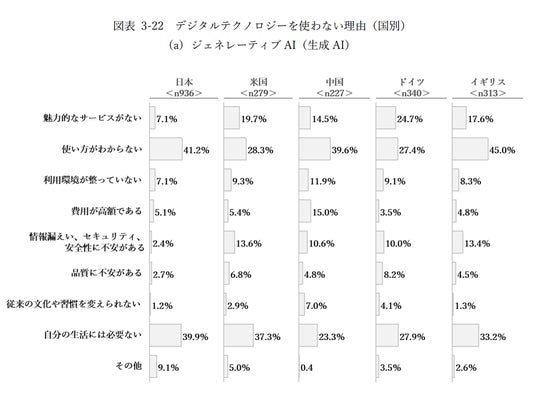 図表 3-22　デジタルテクノロジーを使わない理由（国別）
(a)　ジェネレーティブ AI（生成 AI）

|  | 日本 <n936> | 米国 <n279> | 中国 <n227> | ドイツ <n340> | イギリス <n313> |
|---|---|---|---|---|---|
| 魅力的なサービスがない | 7.1% | 19.7% | 14.5% | 24.7% | 17.6% |
| 使い方がわからない | 41.2% | 28.3% | 39.6% | 27.4% | 45.0% |
| 利用環境が整っていない | 7.1% | 9.3% | 11.9% | 9.1% | 8.3% |
| 費用が高額である | 5.1% | 5.4% | 15.0% | 3.5% | 4.8% |
| 情報漏えい、セキュリティ、安全性に不安がある | 2.4% | 13.6% | 10.6% | 10.0% | 13.4% |
| 品質に不安がある | 2.7% | 6.8% | 4.8% | 8.2% | 4.5% |
| 従来の文化や習慣を変えられない | 1.2% | 2.9% | 7.0% | 4.1% | 1.3% |
| 自分の生活には必要ない | 39.9% | 37.3% | 23.3% | 27.9% | 33.2% |
| その他 | 9.1% | 5.0% | 0.4 | 3.5% | 2.6% |